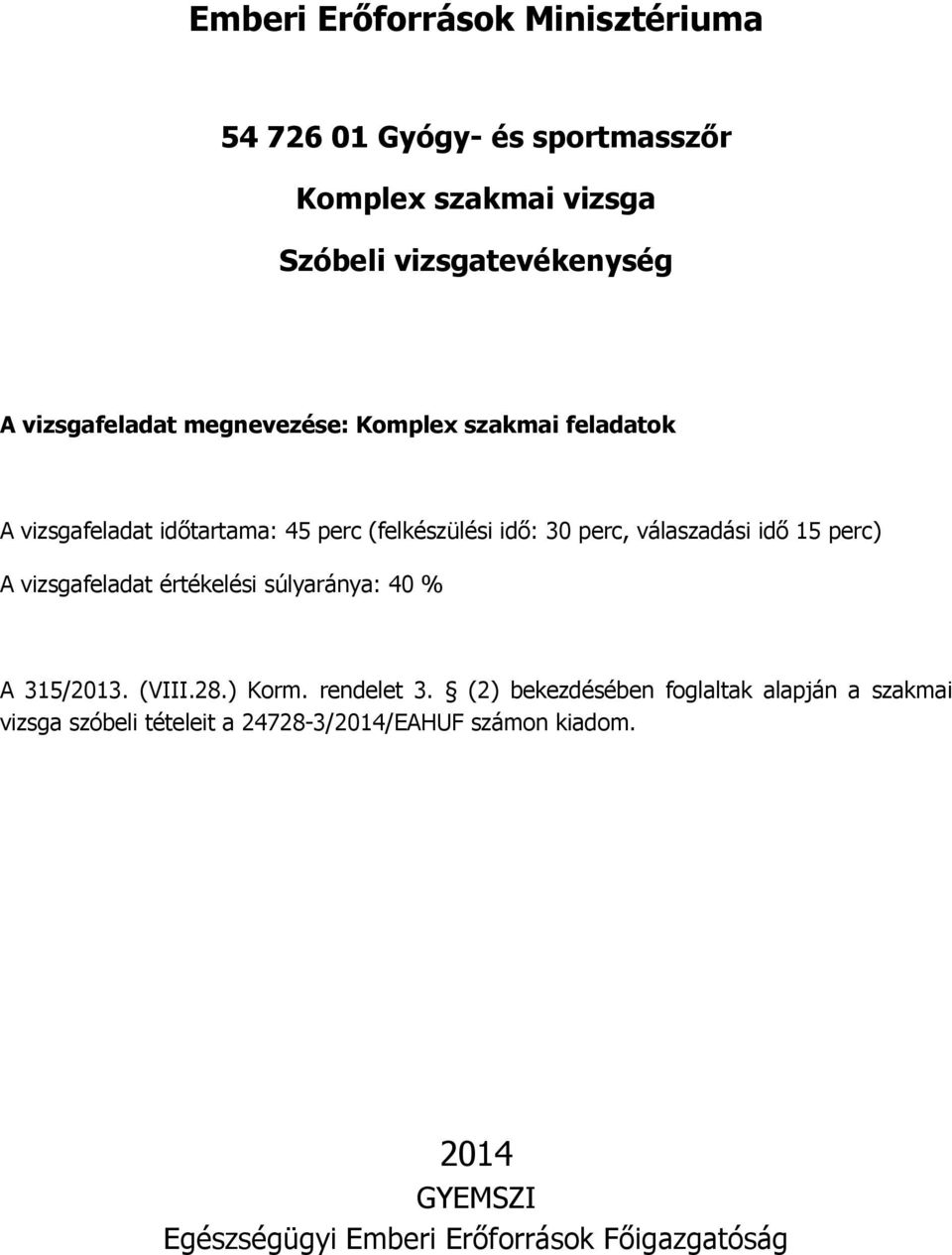 Emberi Erőforrások Minisztériuma

54 726 01 Gyógy- és sportmasszőr

Komplex szakmai vizsga

Szóbeli vizsgatevékenység

A vizsgafeladat megnevezése: Komplex szakmai feladatok

A vizsgafeladat időtartama: 45 perc (felkészülési idő: 30 perc, válaszadási idő 15 perc)

A vizsgafeladat értékelési súlyaránya: 40 %

A 315/2013. (VIII.28.) Korm. rendelet 3. § (2) bekezdésében foglaltak alapján a szakmai vizsga szóbeli tételeit a 24728-3/2014/EAHUF számon kiadom.

2014

GYEMSZI

Egészségügyi Emberi Erőforrások Főigazgatóság